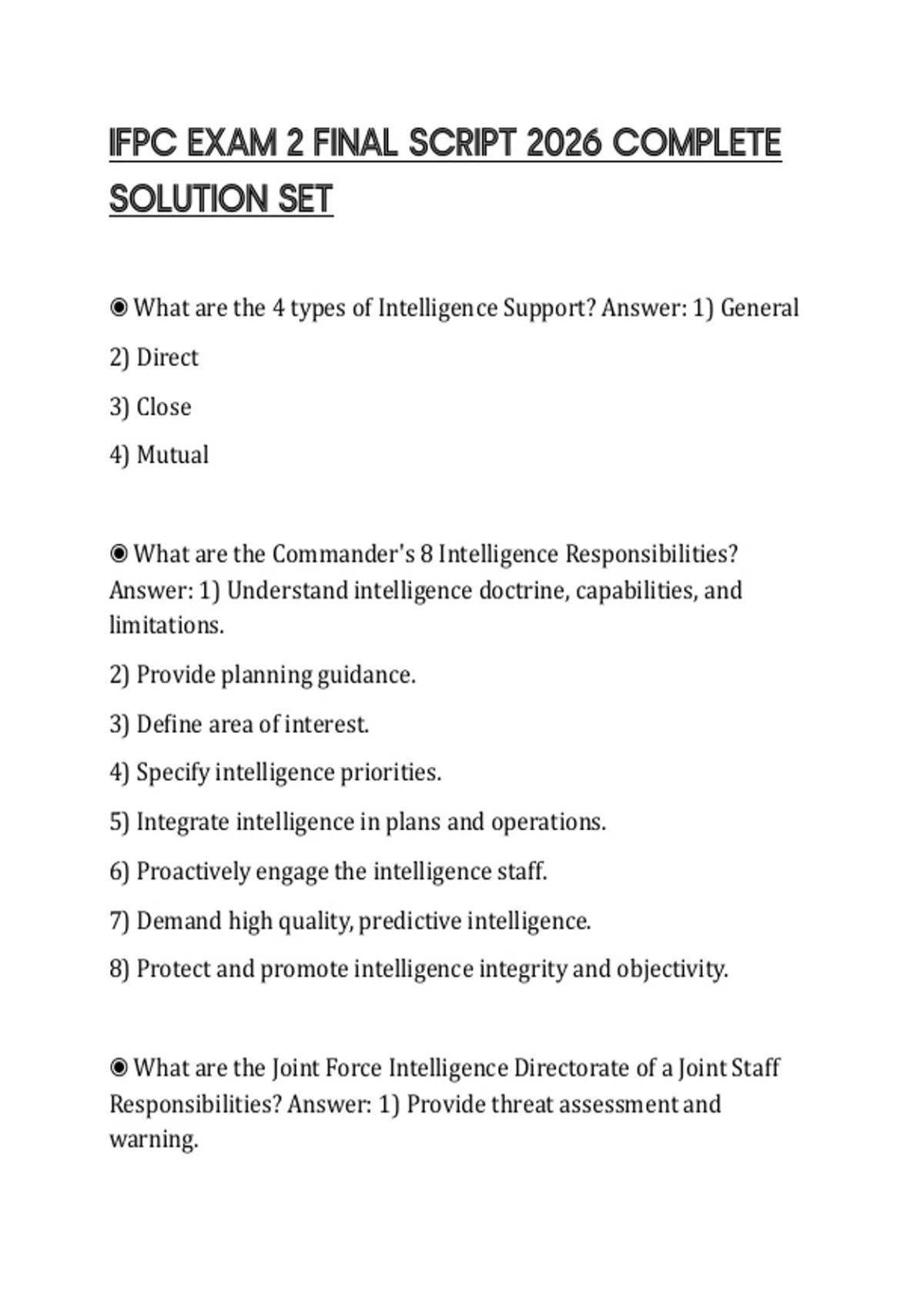 IFPC EXAM 2 FINAL SCRIPT 2026 COMPLETE SOLUTION SET

◉ What are the 4 types of Intelligence Support? Answer: 1) General

2) Direct

3) Close

4) Mutual

◉ What are the Commander's 8 Intelligence Responsibilities? Answer: 1) Understand intelligence doctrine, capabilities, and limitations.

2) Provide planning guidance.

3) Define area of interest.

4) Specify intelligence priorities.

5) Integrate intelligence in plans and operations.

6) Proactively engage the intelligence staff.

7) Demand high quality, predictive intelligence.

8) Protect and promote intelligence integrity and objectivity.

◉ What are the Joint Force Intelligence Directorate of a Joint Staff Responsibilities? Answer: 1) Provide threat assessment and warning.